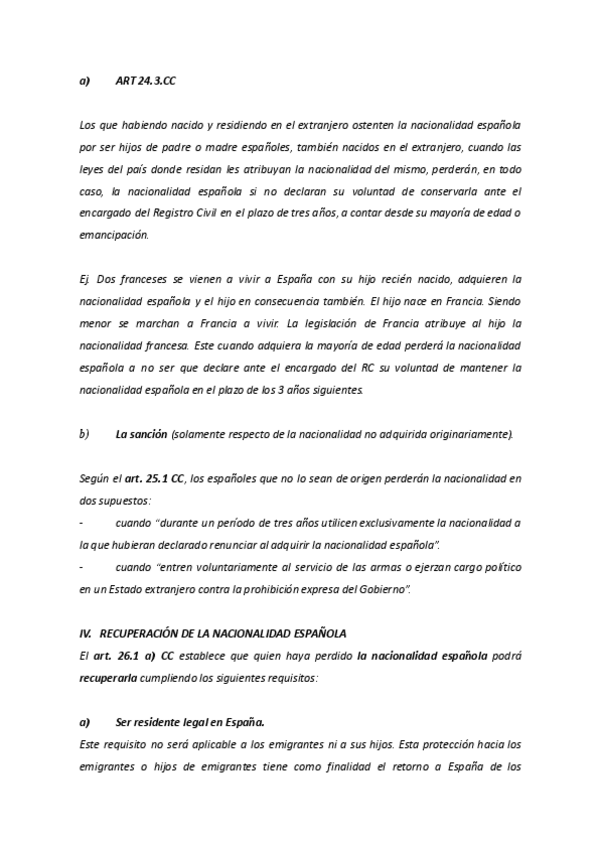 a) ART 24.3.CC

Los que habiendo nacido y residiendo en el extranjero ostenten la nacionalidad española por ser hijos de padre o madre españoles, también nacidos en el extranjero, cuando las leyes del país donde residan les atribuyan la nacionalidad del mismo, perderán, en todo caso, la nacionalidad española si no declaran su voluntad de conservarla ante el encargado del Registro Civil en el plazo de tres años, a contar desde su mayoría de edad o emancipación.

Ej. Dos franceses se vienen a vivir a España con su hijo recién nacido, adquieren la nacionalidad española y el hijo en consecuencia también. El hijo nace en Francia. Siendo menor se marchan a Francia a vivir. La legislación de Francia atribuye al hijo la nacionalidad francesa. Este cuando adquiera la mayoría de edad perderá la nacionalidad española a no ser que declare ante el encargado del RC su voluntad de mantener la nacionalidad española en el plazo de los 3 años siguientes.

b) La sanción (solamente respecto de la nacionalidad no adquirida originariamente).

Según el art. 25.1 CC, los españoles que no lo sean de origen perderán la nacionalidad en dos supuestos:
- cuando "durante un período de tres años utilicen exclusivamente la nacionalidad a la que hubieran declarado renunciar al adquirir la nacionalidad española".
- cuando "entren voluntariamente al servicio de las armas o ejerzan cargo político en un Estado extranjero contra la prohibición expresa del Gobierno".

IV. RECUPERACIÓN DE LA NACIONALIDAD ESPAÑOLA
El art. 26.1 a) CC establece que quien haya perdido la nacionalidad española podrá recuperarla cumpliendo los siguientes requisitos:

a) Ser residente legal en España.
Este requisito no será aplicable a los emigrantes ni a sus hijos. Esta protección hacia los emigrantes o hijos de emigrantes tiene como finalidad el retorno a España de los